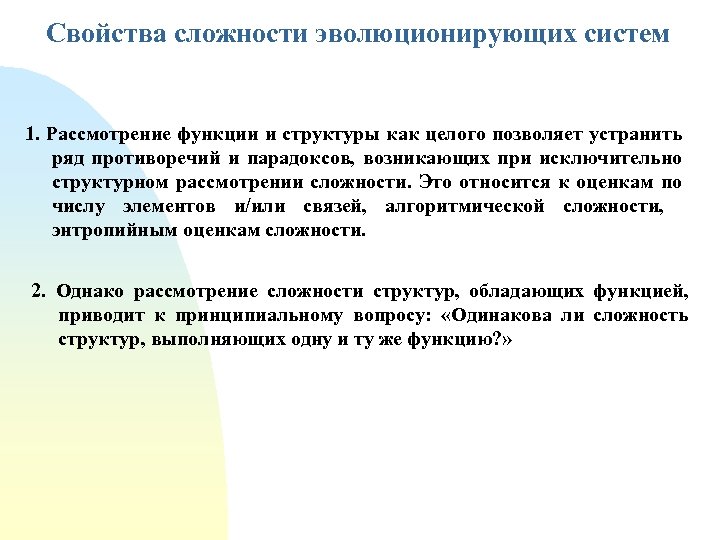 Свойства сложности эволюционирующих систем

1. Рассмотрение функции и структуры как целого позволяет устранить ряд противоречий и парадоксов, возникающих при исключительно структурном рассмотрении сложности. Это относится к оценкам по числу элементов и/или связей, алгоритмической сложности, энтропийным оценкам сложности.

2. Однако рассмотрение сложности структур, обладающих функцией, приводит к принципиальному вопросу: «Одинакова ли сложность структур, выполняющих одну и ту же функцию?»